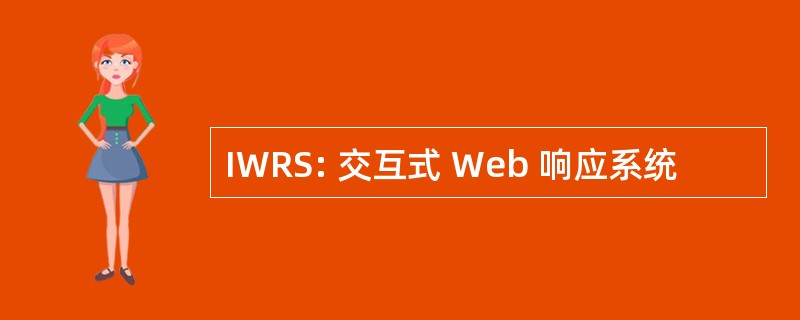 IWRS: 交互式 Web 响应系统